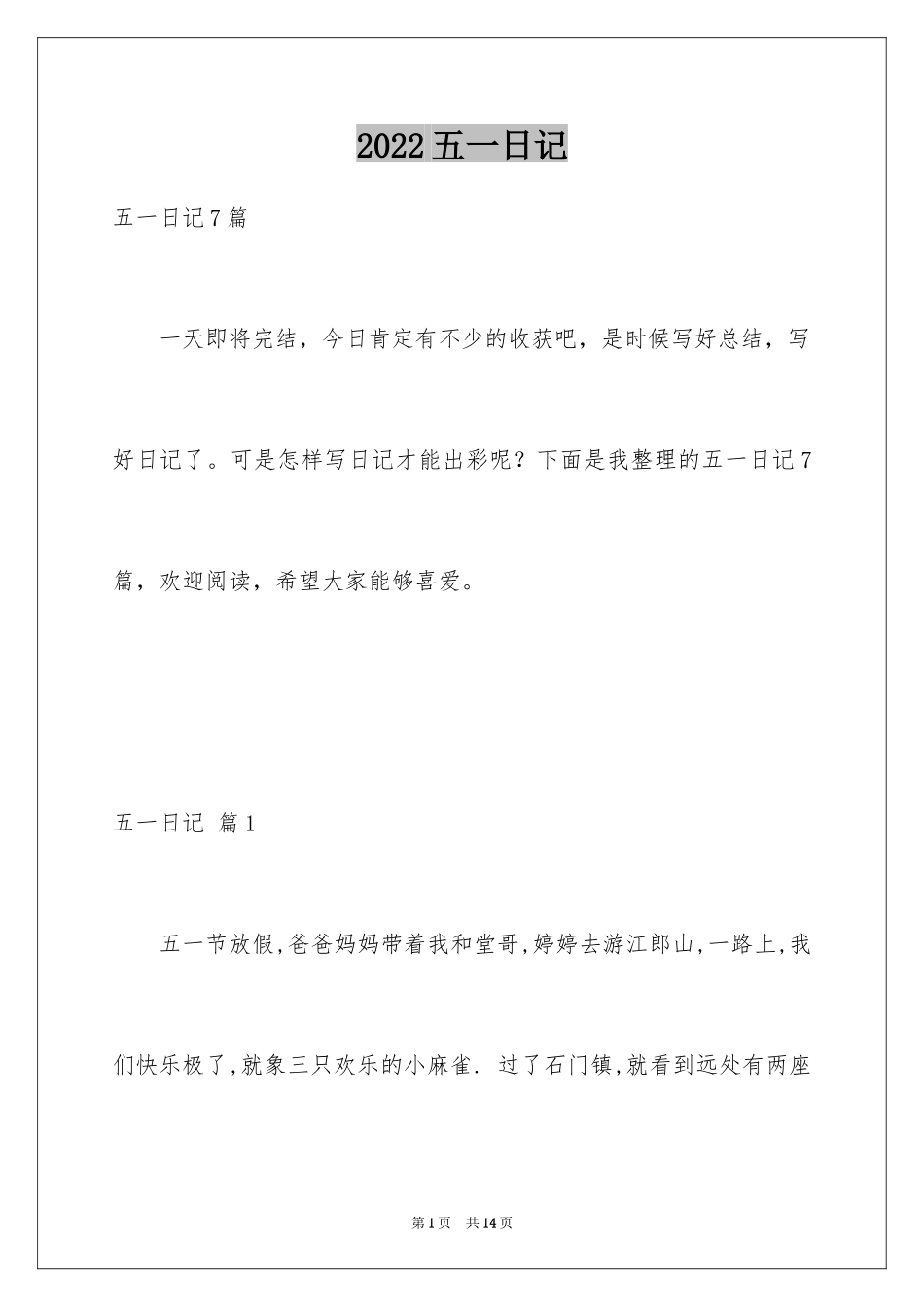 2022 五一日记

五一日记 7 篇

一天即将完结，今日肯定有不少的收获吧，是时候写好总结，写好日记了。可是怎样写日记才能出彩呢？下面是我整理的五一日记 7 篇，欢迎阅读，希望大家能够喜爱。

五一日记 篇 1

五一节放假,爸爸妈妈带着我和堂哥,婷婷去游江郎山,一路上,我们快乐极了,就象三只欢乐的小麻雀. 过了石门镇,就看到远处有两座

第 1 页 共 14 页